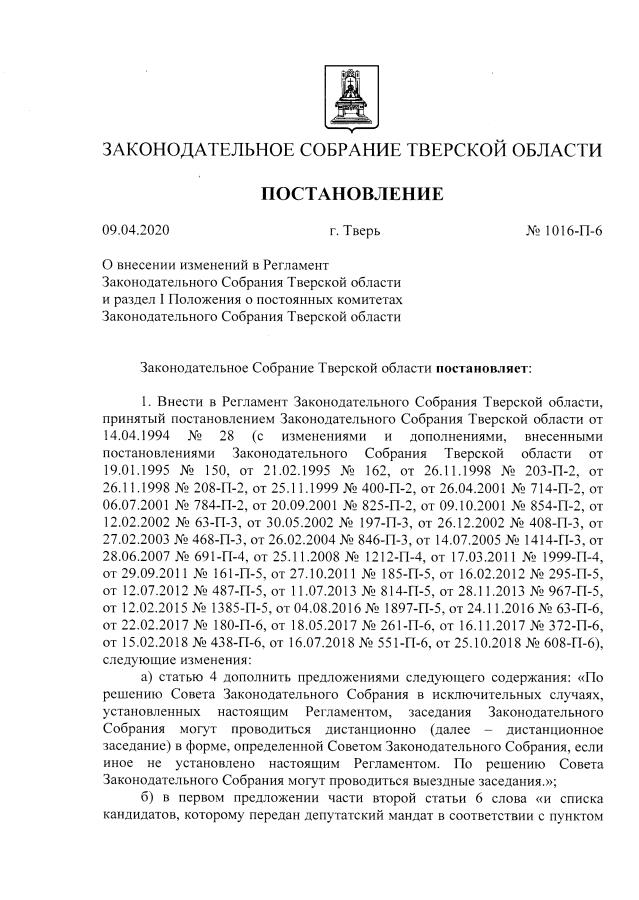 ЗАКОНОДАТЕЛЬНОЕ СОБРАНИЕ ТВЕРСКОЙ ОБЛАСТИ

ПОСТАНОВЛЕНИЕ

09.04.2020 г. Тверь № 1016-П-6

О внесении изменений в Регламент Законодательного Собрания Тверской области и раздел I Положения о постоянных комитетах Законодательного Собрания Тверской области

Законодательное Собрание Тверской области постановляет:

1. Внести в Регламент Законодательного Собрания Тверской области, принятый постановлением Законодательного Собрания Тверской области от 14.04.1994 № 28 (с изменениями и дополнениями, внесенными постановлениями Законодательного Собрания Тверской области от 19.01.1995 № 150, от 21.02.1995 № 162, от 26.11.1998 № 203-П-2, от 26.11.1998 № 208-П-2, от 25.11.1999 № 400-П-2, от 26.04.2001 № 714-П-2, от 06.07.2001 № 784-П-2, от 20.09.2001 № 825-П-2, от 09.10.2001 № 854-П-2, от 12.02.2002 № 63-П-3, от 30.05.2002 № 197-П-3, от 26.12.2002 № 408-П-3, от 27.02.2003 № 468-П-3, от 26.02.2004 № 846-П-3, от 14.07.2005 № 1414-П-3, от 28.06.2007 № 691-П-4, от 25.11.2008 № 1212-П-4, от 17.03.2011 № 1999-П-4, от 29.09.2011 № 161-П-5, от 27.10.2011 № 185-П-5, от 16.02.2012 № 295-П-5, от 12.07.2012 № 487-П-5, от 11.07.2013 № 814-П-5, от 28.11.2013 № 967-П-5, от 12.02.2015 № 1385-П-5, от 04.08.2016 № 1897-П-5, от 24.11.2016 № 63-П-6, от 22.02.2017 № 180-П-6, от 18.05.2017 № 261-П-6, от 16.11.2017 № 372-П-6, от 15.02.2018 № 438-П-6, от 16.07.2018 № 551-П-6, от 25.10.2018 № 608-П-6), следующие изменения:

а) статью 4 дополнить предложениями следующего содержания: «По решению Совета Законодательного Собрания в исключительных случаях, установленных настоящим Регламентом, заседания Законодательного Собрания могут проводиться дистанционно (далее – дистанционное заседание) в форме, определенной Советом Законодательного Собрания, если иное не установлено настоящим Регламентом. По решению Совета Законодательного Собрания могут проводиться выездные заседания.»;

б) в первом предложении части второй статьи 6 слова «и списка кандидатов, которому передан депутатский мандат в соответствии с пунктом